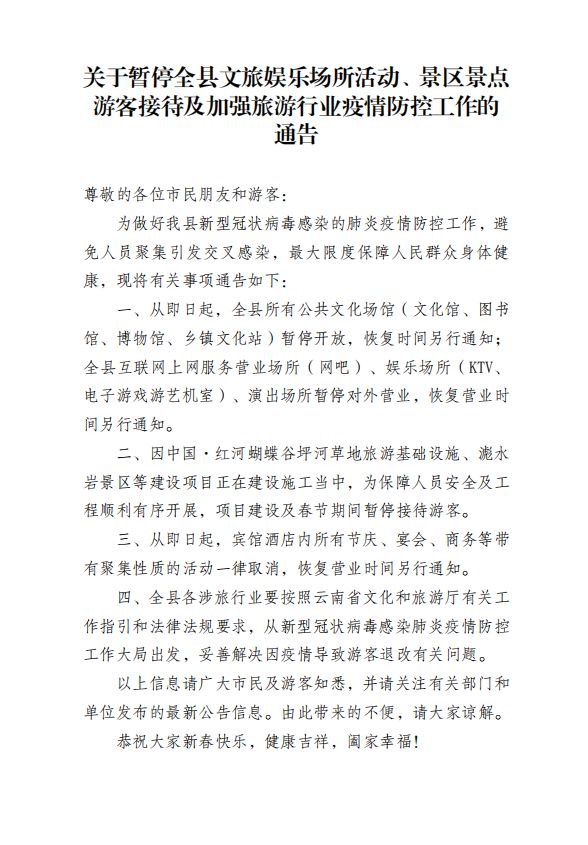 关于暂停全县文旅娱乐场所活动、景区景点游客接待及加强旅游行业疫情防控工作的通告

尊敬的各位市民朋友和游客：

为做好我县新型冠状病毒感染的肺炎疫情防控工作，避免人员聚集引发交叉感染，最大限度保障人民群众身体健康，现将有关事项通告如下：

一、从即日起，全县所有公共文化场馆（文化馆、图书馆、博物馆、乡镇文化站）暂停开放，恢复时间另行通知；全县互联网上网服务营业场所（网吧）、娱乐场所（KTV、电子游戏游艺机室）、演出场所暂停对外营业，恢复营业时间另行通知。

二、因中国·红河蝴蝶谷坪河草地旅游基础设施、滮水岩景区等建设项目正在建设施工当中，为保障人员安全及工程顺利有序开展，项目建设及春节期间暂停接待游客。

三、从即日起，宾馆酒店内所有节庆、宴会、商务等带有聚集性质的活动一律取消，恢复营业时间另行通知。

四、全县各涉旅行业要按照云南省文化和旅游厅有关工作指引和法律法规要求，从新型冠状病毒感染肺炎疫情防控工作大局出发，妥善解决因疫情导致游客退改有关问题。

以上信息请广大市民及游客知悉，并请关注有关部门和单位发布的最新公告信息。由此带来的不便，请大家谅解。

恭祝大家新春快乐，健康吉祥，阖家幸福！